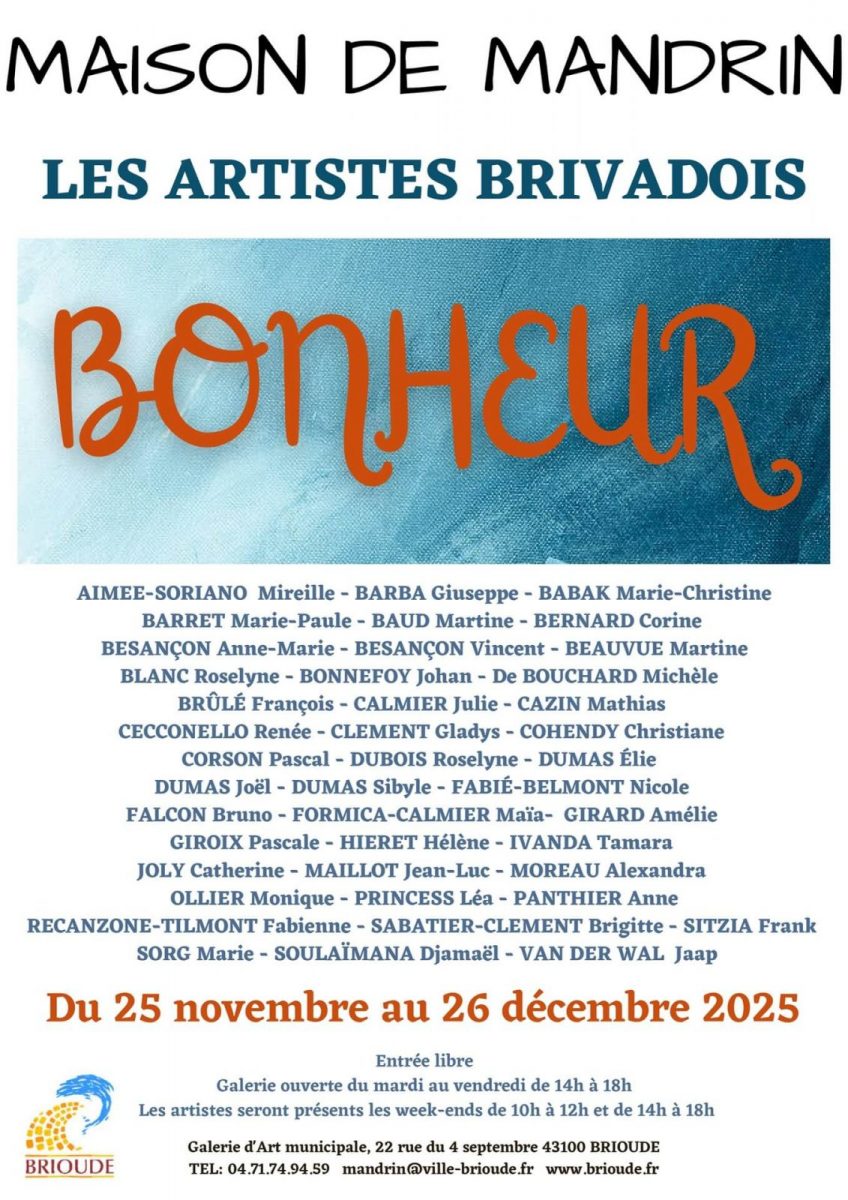 MAISON DE MANDRIN

LES ARTISTES BRIVADOIS

BONHEUR

AIMEE-SORIANO Mireille - BARBA Giuseppe - BABAK Marie-Christine
BARRET Marie-Paule - BAUD Martine - BERNARD Corine
BESANÇON Anne-Marie - BESANÇON Vincent - BEAUVUE Martine
BLANC Roselyne - BONNEFOY Johan - De BOUCHARD Michèle
BRÛLÉ François - CALMIER Julie - CAZIN Mathias
CECCONELLO Renée - CLEMENT Gladys - COHENDY Christiane
CORSON Pascal - DUBOIS Roselyne - DUMAS Élie
DUMAS Joël - DUMAS Sibyle - FABIÉ-BELMONT Nicole
FALCON Bruno - FORMICA-CALMIER Maïa- GIRARD Amélie
GIROIX Pascale - HIERET Hélène - IVANDA Tamara
JOLY Catherine - MAILLOT Jean-Luc - MOREAU Alexandra
OLLIER Monique - PRINCESS Léa - PANTHIER Anne
RECANZONE-TILMONT Fabienne - SABATIER-CLEMENT Brigitte - SITZIA Frank
SORG Marie - SOULAÏMANA Djamaël - VAN DER WAL Jaap

Du 25 novembre au 26 décembre 2025

Entrée libre
Galerie ouverte du mardi au vendredi de 14h à 18h
Les artistes seront présents les week-ends de 10h à 12h et de 14h à 18h

BRIOUDE

Galerie d'Art municipale, 22 rue du 4 septembre 43100 BRIOUDE
TEL: 04.71.74.94.59 mandrin@ville-brioude.fr www.brioude.fr